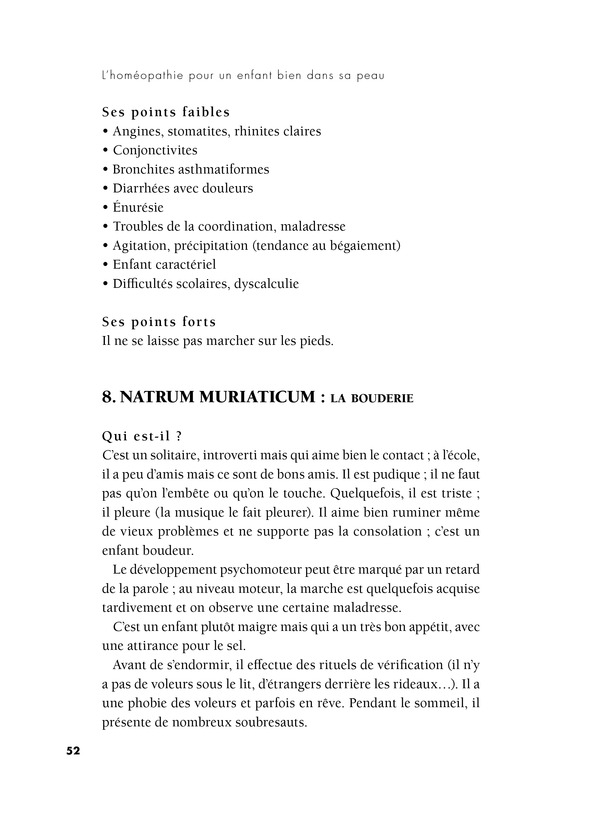 L'homéopathie pour un enfant bien dans sa peau

Ses points faibles
• Angines, stomatites, rhinites claires
• Conjonctivites
• Bronchites asthmatiformes
• Diarrhées avec douleurs
• Énurésie
• Troubles de la coordination, maladresse
• Agitation, précipitation (tendance au bégaiement)
• Enfant caractériel
• Difficultés scolaires, dyscalculie

Ses points forts
Il ne se laisse pas marcher sur les pieds.

8. NATRUM MURIATICUM : LA BOUDERIE

Qui est-il ?
C'est un solitaire, introverti mais qui aime bien le contact ; à l'école, il a peu d'amis mais ce sont de bons amis. Il est pudique ; il ne faut pas qu'on l'embête ou qu'on le touche. Quelquefois, il est triste ; il pleure (la musique le fait pleurer). Il aime bien ruminer même de vieux problèmes et ne supporte pas la consolation ; c'est un enfant boudeur.

Le développement psychomoteur peut être marqué par un retard de la parole ; au niveau moteur, la marche est quelquefois acquise tardivement et on observe une certaine maladresse.

C'est un enfant plutôt maigre mais qui a un très bon appétit, avec une attirance pour le sel.

Avant de s'endormir, il effectue des rituels de vérification (il n'y a pas de voleurs sous le lit, d'étrangers derrière les rideaux…). Il a une phobie des voleurs et parfois en rêve. Pendant le sommeil, il présente de nombreux soubresauts.

52